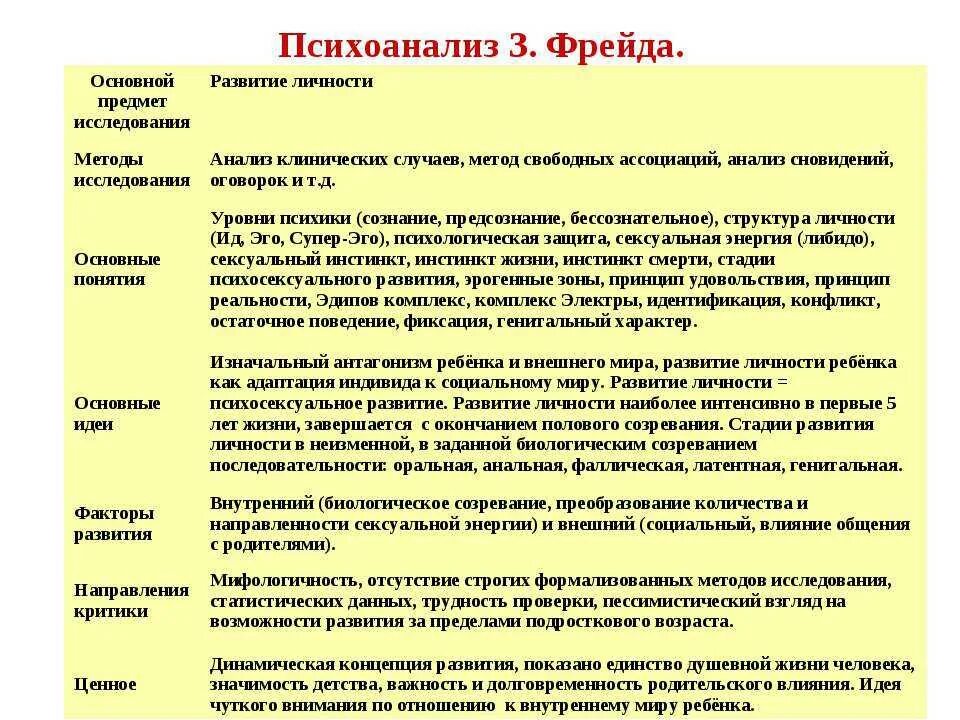 Психоанализ З. Фрейда.

| | |
|---|---|
| Основной предмет исследования | Развитие личности |
| Методы исследования | Анализ клинических случаев, метод свободных ассоциаций, анализ сновидений, оговорок и т.д. |
| Основные понятия | Уровни психики (сознание, предсознание, бессознательное), структура личности (Ид, Эго, Супер-Эго), психологическая защита, сексуальная энергия (либидо), сексуальный инстинкт, инстинкт жизни, инстинкт смерти, стадии психосексуального развития, эрогенные зоны, принцип удовольствия, принцип реальности, Эдипов комплекс, комплекс Электры, идентификация, конфликт, остаточное поведение, фиксация, генитальный характер. |
| Основные идеи | Изначальный антагонизм ребёнка и внешнего мира, развитие личности ребёнка как адаптация индивида к социальному миру. Развитие личности = психосексуальное развитие. Развитие личности наиболее интенсивно в первые 5 лет жизни, завершается с окончанием полового созревания. Стадии развития личности в неизменной, в заданной биологическим созреванием последовательности: оральная, анальная, фаллическая, латентная, генитальная. |
| Факторы развития | Внутренний (биологическое созревание, преобразование количества и направленности сексуальной энергии) и внешний (социальный, влияние общения с родителями). |
| Направления критики | Мифологичность, отсутствие строгих формализованных методов исследования, статистических данных, трудность проверки, пессимистический взгляд на возможности развития за пределами подросткового возраста. |
| Ценное | Динамическая концепция развития, показано единство душевной жизни человека, значимость детства, важность и долговременность родительского влияния. Идея чуткого внимания по отношению к внутреннему миру ребёнка. |